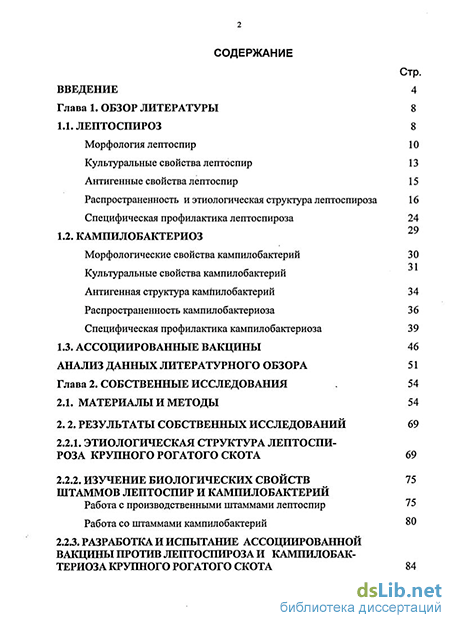 2

СОДЕРЖАНИЕ

Стр.

ВВЕДЕНИЕ 4

Глава 1. ОБЗОР ЛИТЕРАТУРЫ 8

1.1. ЛЕПТОСПИРОЗ 8

Морфология лептоспир 10

Культуральные свойства лептоспир 13

Антигенные свойства лептоспир 15

Распространенность и этиологическая структура лептоспироза 16

Специфическая профилактика лептоспироза 24

1.2. КАМПИЛОБАКТЕРИОЗ 29

Морфологические свойства кампилобактерий 30

Культуральные свойства кампилобактерий 31

Антигенная структура кампилобактерий 34

Распространенность кампилобактериоза 36

Специфическая профилактика кампилобактериоза 39

1.3. АССОЦИИРОВАННЫЕ ВАКЦИНЫ 46

АНАЛИЗ ДАННЫХ ЛИТЕРАТУРНОГО ОБЗОРА 51

Глава 2. СОБСТВЕННЫЕ ИССЛЕДОВАНИЯ 54

2.1. МАТЕРИАЛЫ И МЕТОДЫ 54

2. 2. РЕЗУЛЬТАТЫ СОБСТВЕННЫХ ИССЛЕДОВАНИЙ 69

2.2.1. ЭТИОЛОГИЧЕСКАЯ СТРУКТУРА ЛЕПТОСПИРОЗА КРУПНОГО РОГАТОГО СКОТА 69

2.2.2. ИЗУЧЕНИЕ БИОЛОГИЧЕСКИХ СВОЙСТВ ШТАММОВ ЛЕПТОСПИР И КАМПИЛОБАКТЕРИЙ 75

Работа с производственными штаммами лептоспир 75

Работа со штаммами кампилобактерий 80

2.2.3. РАЗРАБОТКА И ИСПЫТАНИЕ АССОЦИИРОВАННОЙ ВАКЦИНЫ ПРОТИВ ЛЕПТОСПИРОЗА И КАМПИЛОБАКТЕРИОЗА КРУПНОГО РОГАТОГО СКОТА 84

dsLib.net
библиотека диссертаций